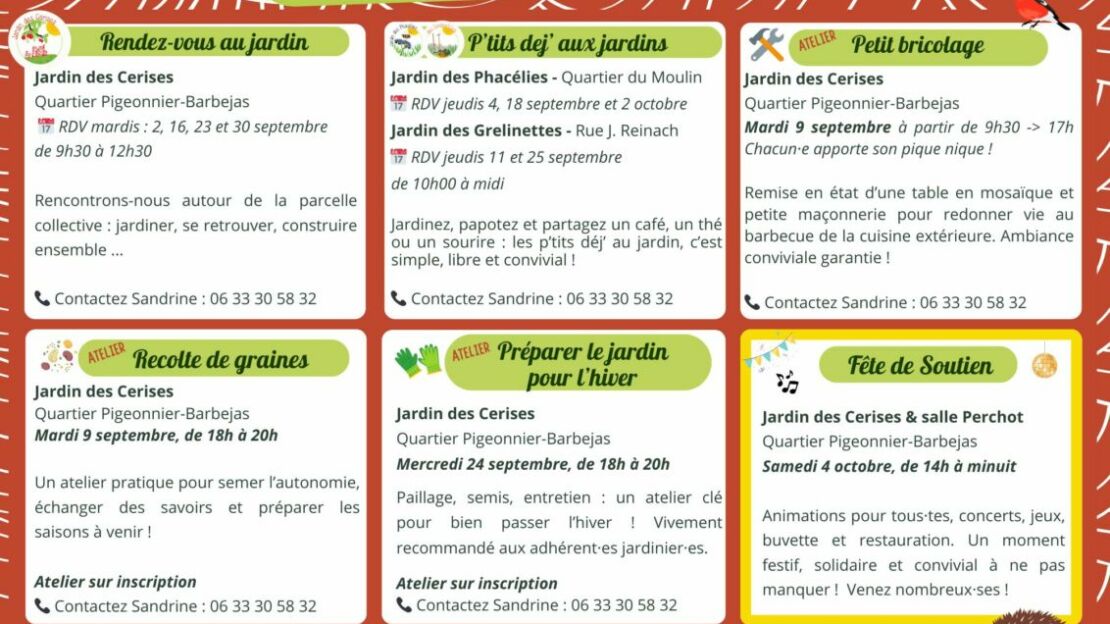 Rendez-vous au jardin

Jardin des Cerises
Quartier Pigeonnier-Barbejas
RDV mardis : 2, 16, 23 et 30 septembre de 9h30 à 12h30

Rencontrons-nous autour de la parcelle collective : jardiner, se retrouver, construire ensemble ...

Contactez Sandrine : 06 33 30 58 32

P'tits dej' aux jardins

Jardin des Phacélies - Quartier du Moulin
RDV jeudis 4, 18 septembre et 2 octobre
Jardin des Grelinettes - Rue J. Reinach
RDV jeudis 11 et 25 septembre de 10h00 à midi

Jardinez, papotez et partagez un café, un thé ou un sourire : les p'tits déj' au jardin, c'est simple, libre et convivial !

Contactez Sandrine : 06 33 30 58 32

ATELIER Petit bricolage

Jardin des Cerises
Quartier Pigeonnier-Barbejas
Mardi 9 septembre à partir de 9h30 -> 17h
Chacun·e apporte son pique nique !

Remise en état d'une table en mosaïque et petite maçonnerie pour redonner vie au barbecue de la cuisine extérieure. Ambiance conviviale garantie !

Contactez Sandrine : 06 33 30 58 32

ATELIER Recolte de graines

Jardin des Cerises
Quartier Pigeonnier-Barbejas
Mardi 9 septembre, de 18h à 20h

Un atelier pratique pour semer l'autonomie, échanger des savoirs et préparer les saisons à venir !

Atelier sur inscription
Contactez Sandrine : 06 33 30 58 32

ATELIER Préparer le jardin pour l'hiver

Jardin des Cerises
Quartier Pigeonnier-Barbejas
Mercredi 24 septembre, de 18h à 20h

Paillage, semis, entretien : un atelier clé pour bien passer l'hiver ! Vivement recommandé aux adhérent·es jardinier·es.

Atelier sur inscription
Contactez Sandrine : 06 33 30 58 32

Fête de Soutien

Jardin des Cerises & salle Perchot
Quartier Pigeonnier-Barbejas
Samedi 4 octobre, de 14h à minuit

Animations pour tous·tes, concerts, jeux, buvette et restauration. Un moment festif, solidaire et convivial à ne pas manquer ! Venez nombreux·ses !